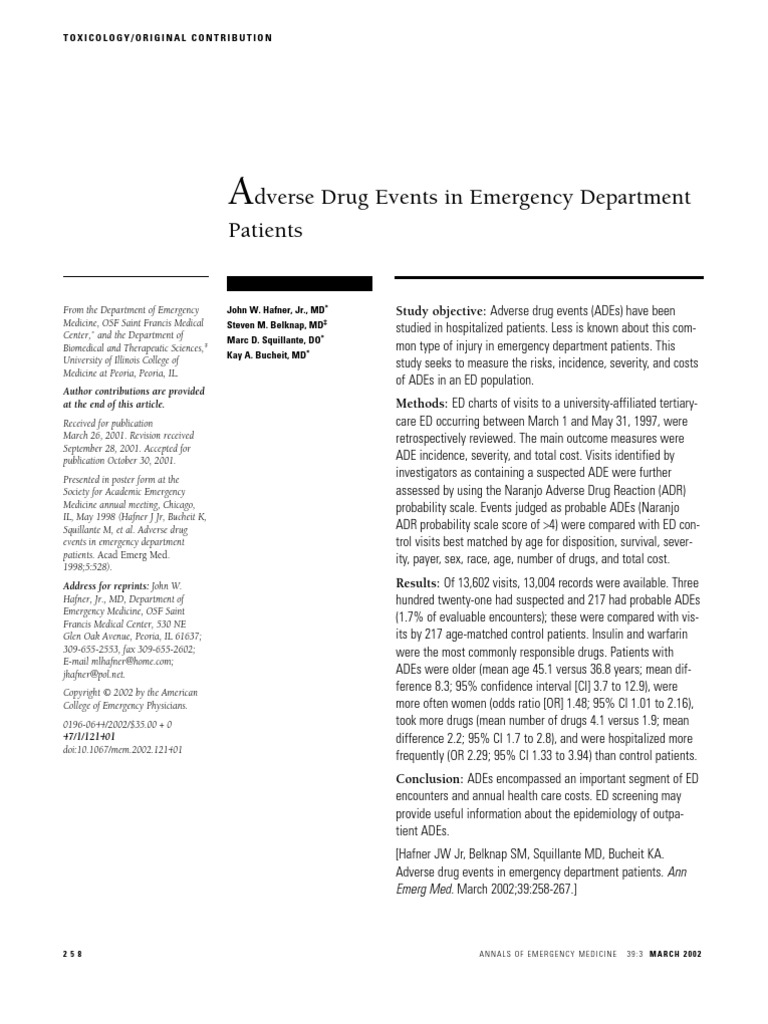 TOXICOLOGY/ORIGINAL CONTRIBUTION

Adverse Drug Events in Emergency Department Patients

From the Department of Emergency Medicine, OSF Saint Francis Medical Center,* and the Department of Biomedical and Therapeutic Sciences,‡ University of Illinois College of Medicine at Peoria, Peoria, IL.

Author contributions are provided at the end of this article.

Received for publication March 26, 2001. Revision received September 28, 2001. Accepted for publication October 30, 2001.

Presented in poster form at the Society for Academic Emergency Medicine annual meeting, Chicago, IL, May 1998 (Hafner J Jr, Bucheit K, Squillante M, et al. Adverse drug events in emergency department patients. Acad Emerg Med. 1998;5:528).

Address for reprints: John W. Hafner, Jr., MD, Department of Emergency Medicine, OSF Saint Francis Medical Center, 530 NE Glen Oak Avenue, Peoria, IL 61637; 309-655-2553, fax 309-655-2602; E-mail mlhafner@home.com; jhafner@pol.net.

Copyright © 2002 by the American College of Emergency Physicians.

0196-0644/2002/$35.00 + 0
47/1/121401
doi:10.1067/mem.2002.121401

John W. Hafner, Jr., MD*
Steven M. Belknap, MD‡
Marc D. Squillante, DO*
Kay A. Bucheit, MD*

Study objective: Adverse drug events (ADEs) have been studied in hospitalized patients. Less is known about this common type of injury in emergency department patients. This study seeks to measure the risks, incidence, severity, and costs of ADEs in an ED population.

Methods: ED charts of visits to a university-affiliated tertiary-care ED occurring between March 1 and May 31, 1997, were retrospectively reviewed. The main outcome measures were ADE incidence, severity, and total cost. Visits identified by investigators as containing a suspected ADE were further assessed by using the Naranjo Adverse Drug Reaction (ADR) probability scale. Events judged as probable ADEs (Naranjo ADR probability scale score of >4) were compared with ED control visits best matched by age for disposition, survival, severity, payer, sex, race, age, number of drugs, and total cost.

Results: Of 13,602 visits, 13,004 records were available. Three hundred twenty-one had suspected and 217 had probable ADEs (1.7% of evaluable encounters); these were compared with visits by 217 age-matched control patients. Insulin and warfarin were the most commonly responsible drugs. Patients with ADEs were older (mean age 45.1 versus 36.8 years; mean difference 8.3; 95% confidence interval [CI] 3.7 to 12.9), were more often women (odds ratio [OR] 1.48; 95% CI 1.01 to 2.16), took more drugs (mean number of drugs 4.1 versus 1.9; mean difference 2.2; 95% CI 1.7 to 2.8), and were hospitalized more frequently (OR 2.29; 95% CI 1.33 to 3.94) than control patients.

Conclusion: ADEs encompassed an important segment of ED encounters and annual health care costs. ED screening may provide useful information about the epidemiology of outpatient ADEs.

[Hafner JW Jr, Belknap SM, Squillante MD, Bucheit KA. Adverse drug events in emergency department patients. Ann Emerg Med. March 2002;39:258-267.]

258

ANNALS OF EMERGENCY MEDICINE 39:3 MARCH 2002